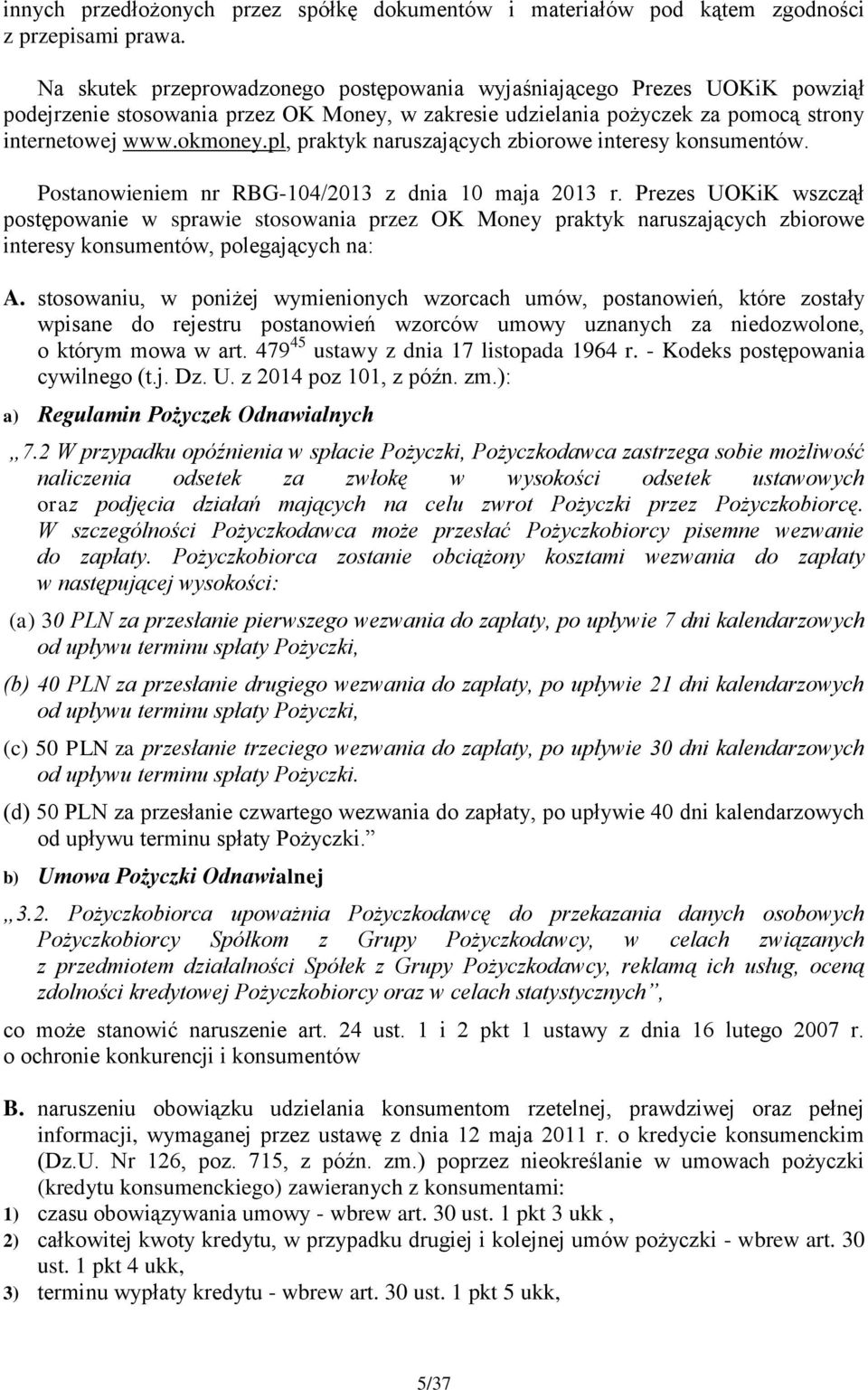 innych przedłożonych przez spółkę dokumentów i materiałów pod kątem zgodności z przepisami prawa.

Na skutek przeprowadzonego postępowania wyjaśniającego Prezes UOKiK powziął podejrzenie stosowania przez OK Money, w zakresie udzielania pożyczek za pomocą strony internetowej www.okmoney.pl, praktyk naruszających zbiorowe interesy konsumentów.

Postanowieniem nr RBG-104/2013 z dnia 10 maja 2013 r. Prezes UOKiK wszczął postępowanie w sprawie stosowania przez OK Money praktyk naruszających zbiorowe interesy konsumentów, polegających na:

A. stosowaniu, w poniżej wymienionych wzorcach umów, postanowień, które zostały wpisane do rejestru postanowień wzorców umowy uznanych za niedozwolone, o którym mowa w art. $479^{45}$ ustawy z dnia 17 listopada 1964 r. - Kodeks postępowania cywilnego (t.j. Dz. U. z 2014 poz 101, z późn. zm.):

a) Regulamin Pożyczek Odnawialnych

„7.2 W przypadku opóźnienia w spłacie Pożyczki, Pożyczkodawca zastrzega sobie możliwość naliczenia odsetek za zwłokę w wysokości odsetek ustawowych oraz podjęcia działań mających na celu zwrot Pożyczki przez Pożyczkobiorcę. W szczególności Pożyczkodawca może przesłać Pożyczkobiorcy pisemne wezwanie do zapłaty. Pożyczkobiorca zostanie obciążony kosztami wezwania do zapłaty w następującej wysokości:

(a) 30 PLN za przesłanie pierwszego wezwania do zapłaty, po upływie 7 dni kalendarzowych od upływu terminu spłaty Pożyczki,

(b) 40 PLN za przesłanie drugiego wezwania do zapłaty, po upływie 21 dni kalendarzowych od upływu terminu spłaty Pożyczki,

(c) 50 PLN za przesłanie trzeciego wezwania do zapłaty, po upływie 30 dni kalendarzowych od upływu terminu spłaty Pożyczki.

(d) 50 PLN za przesłanie czwartego wezwania do zapłaty, po upływie 40 dni kalendarzowych od upływu terminu spłaty Pożyczki.”

b) Umowa Pożyczki Odnawialnej

„3.2. Pożyczkobiorca upoważnia Pożyczkodawcę do przekazania danych osobowych Pożyczkobiorcy Spółkom z Grupy Pożyczkodawcy, w celach związanych z przedmiotem działalności Spółek z Grupy Pożyczkodawcy, reklamą ich usług, oceną zdolności kredytowej Pożyczkobiorcy oraz w celach statystycznych”,

co może stanowić naruszenie art. 24 ust. 1 i 2 pkt 1 ustawy z dnia 16 lutego 2007 r. o ochronie konkurencji i konsumentów

B. naruszeniu obowiązku udzielania konsumentom rzetelnej, prawdziwej oraz pełnej informacji, wymaganej przez ustawę z dnia 12 maja 2011 r. o kredycie konsumenckim (Dz.U. Nr 126, poz. 715, z późn. zm.) poprzez nieokreślanie w umowach pożyczki (kredytu konsumenckiego) zawieranych z konsumentami:
1) czasu obowiązywania umowy - wbrew art. 30 ust. 1 pkt 3 ukk ,
2) całkowitej kwoty kredytu, w przypadku drugiej i kolejnej umów pożyczki - wbrew art. 30 ust. 1 pkt 4 ukk,
3) terminu wypłaty kredytu - wbrew art. 30 ust. 1 pkt 5 ukk,

5/37